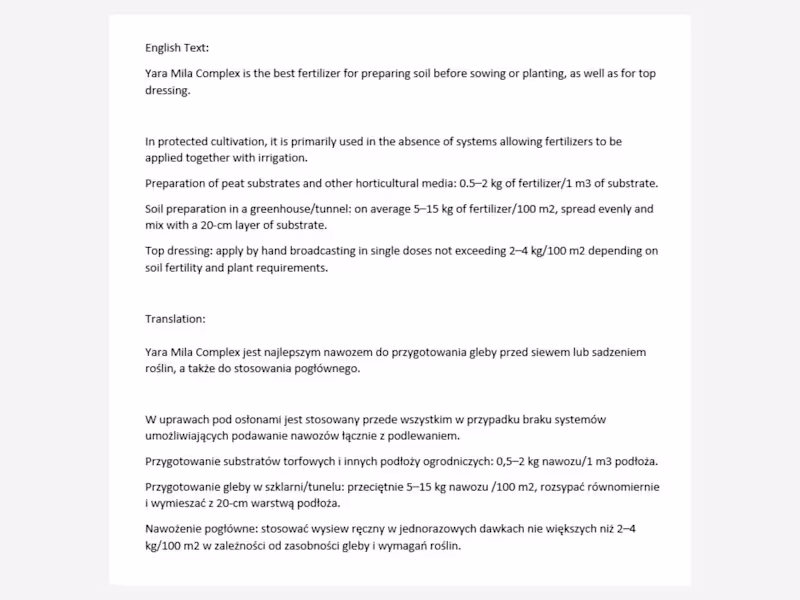 English Text:

Yara Mila Complex is the best fertilizer for preparing soil before sowing or planting, as well as for top dressing.

In protected cultivation, it is primarily used in the absence of systems allowing fertilizers to be applied together with irrigation.

Preparation of peat substrates and other horticultural media: 0.5–2 kg of fertilizer/1 m3 of substrate.

Soil preparation in a greenhouse/tunnel: on average 5–15 kg of fertilizer/100 m2, spread evenly and mix with a 20-cm layer of substrate.

Top dressing: apply by hand broadcasting in single doses not exceeding 2–4 kg/100 m2 depending on soil fertility and plant requirements.

Translation:

Yara Mila Complex jest najlepszym nawozem do przygotowania gleby przed siewem lub sadzeniem roślin, a także do stosowania pogłównego.

W uprawach pod osłonami jest stosowany przede wszystkim w przypadku braku systemów umożliwiających podawanie nawozów łącznie z podlewaniem.

Przygotowanie substratów torfowych i innych podłoży ogrodniczych: 0,5–2 kg nawozu/1 m3 podłoża.

Przygotowanie gleby w szklarni/tunelu: przeciętnie 5–15 kg nawozu /100 m2, rozsypać równomiernie i wymieszać z 20-cm warstwą podłoża.

Nawożenie pogłówne: stosować wysiew ręczny w jednorazowych dawkach nie większych niż 2–4 kg/100 m2 w zależności od zasobności gleby i wymagań roślin.